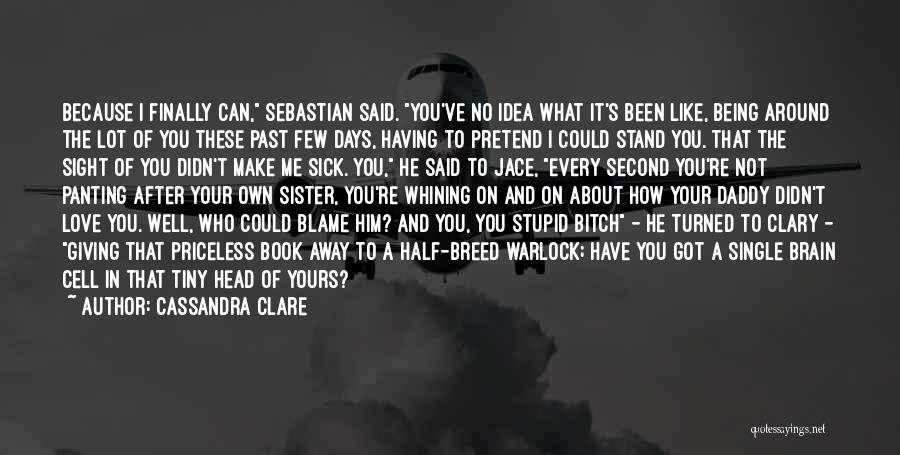 BECAUSE I FINALLY CAN," SEBASTIAN SAID. "YOU'VE NO IDEA WHAT IT'S BEEN LIKE, BEING AROUND THE LOT OF YOU THESE PAST FEW DAYS, HAVING TO PRETEND I COULD STAND YOU. THAT THE SIGHT OF YOU DIDN'T MAKE ME SICK. YOU," HE SAID TO JACE, "EVERY SECOND YOU'RE NOT PANTING AFTER YOUR OWN SISTER, YOU'RE WHINING ON AND ON ABOUT HOW YOUR DADDY DIDN'T LOVE YOU. WELL, WHO COULD BLAME HIM? AND YOU, YOU STUPID BITCH" - HE TURNED TO CLARY - "GIVING THAT PRICELESS BOOK AWAY TO A HALF-BREED WARLOCK; HAVE YOU GOT A SINGLE BRAIN CELL IN THAT TINY HEAD OF YOURS?
~ AUTHOR: CASSANDRA CLARE

quotessayings.net